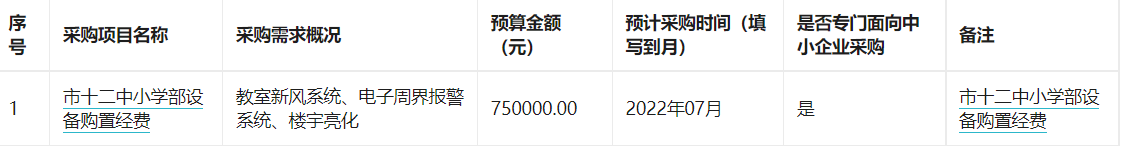 | 序号 | 采购项目名称 | 采购需求概况 | 预算金额（元） | 预计采购时间（填写到月） | 是否专门面向中小企业采购 | 备注 |
|---|---|---|---|---|---|---|
| 1 | 市十二中小学部设备购置经费 | 教室新风系统、电子周界报警系统、楼宇亮化 | 750000.00 | 2022年07月 | 是 | 市十二中小学部设备购置经费 |